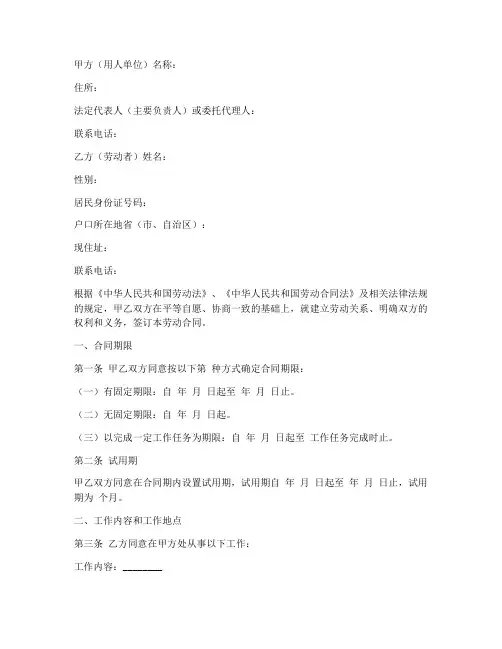 甲方（用人单位）名称：

住所：

法定代表人（主要负责人）或委托代理人：

联系电话：

乙方（劳动者）姓名：

性别：

居民身份证号码：

户口所在地省（市、自治区）：

现住址：

联系电话：

根据《中华人民共和国劳动法》、《中华人民共和国劳动合同法》及相关法律法规的规定，甲乙双方在平等自愿、协商一致的基础上，就建立劳动关系、明确双方的权利和义务，签订本劳动合同。

一、合同期限

第一条 甲乙双方同意按以下第 种方式确定合同期限：

（一）有固定期限：自 年 月 日起至 年 月 日止。

（二）无固定期限：自 年 月 日起。

（三）以完成一定工作任务为期限：自 年 月 日起至 工作任务完成时止。

第二条 试用期

甲乙双方同意在合同期内设置试用期，试用期自 年 月 日起至 年 月 日止，试用期为 个月。

二、工作内容和工作地点

第三条 乙方同意在甲方处从事以下工作：

工作内容：________